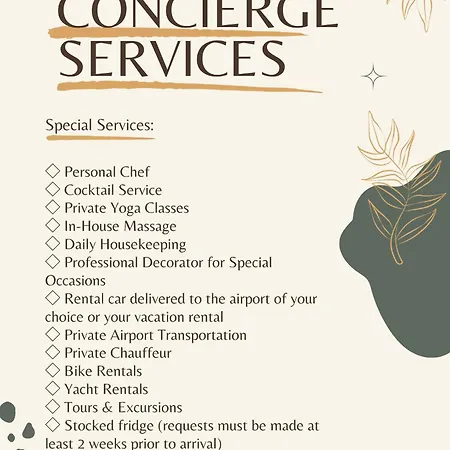 CONCIERGE SERVICES

Special Services:

◇ Personal Chef
◇ Cocktail Service
◇ Private Yoga Classes
◇ In-House Massage
◇ Daily Housekeeping
◇ Professional Decorator for Special Occasions
◇ Rental car delivered to the airport of your choice or your vacation rental
◇ Private Airport Transportation
◇ Private Chauffeur
◇ Bike Rentals
◇ Yacht Rentals
◇ Tours & Excursions
◇ Stocked fridge (requests must be made at least 2 weeks prior to arrival)